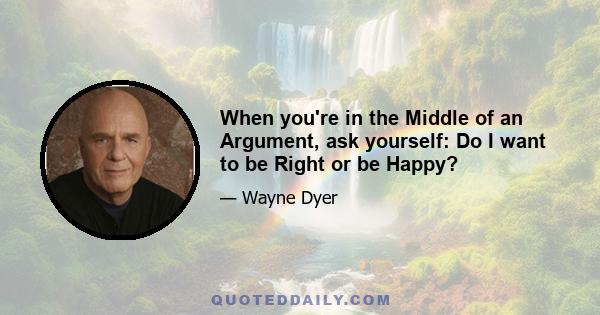 When you're in the Middle of an Argument, ask yourself: Do I want to be Right or be Happy?

— Wayne Dyer

QUOTEDDAILY.COM